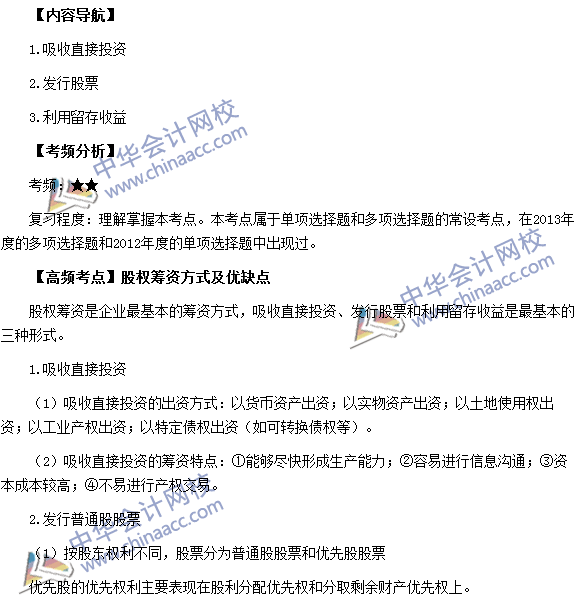 【内容导航】

1.吸收直接投资

2.发行股票

3.利用留存收益

【考频分析】

考频：★★

复习程度：理解掌握本考点。本考点属于单项选择题和多项选择题的常设考点，在2013年度的多项选择题和2012年度的单项选择题中出现过。

【高频考点】股权筹资方式及优缺点

股权筹资是企业最基本的筹资方式，吸收直接投资、发行股票和利用留存收益是最基本的三种形式。

1.吸收直接投资

（1）吸收直接投资的出资方式：以货币资产出资；以实物资产出资；以土地使用权出资；以工业产权出资；以特定债权出资（如可转换债权等）。

（2）吸收直接投资的筹资特点：①能够尽快形成生产能力；②容易进行信息沟通；③资本成本较高；④不易进行产权交易。

2.发行普通股股票

（1）按股东权利不同，股票分为普通股股票和优先股股票

优先股的优先权利主要表现在股利分配优先权和分取剩余财产优先权上。

中华会计网校 www.chinaacc.com